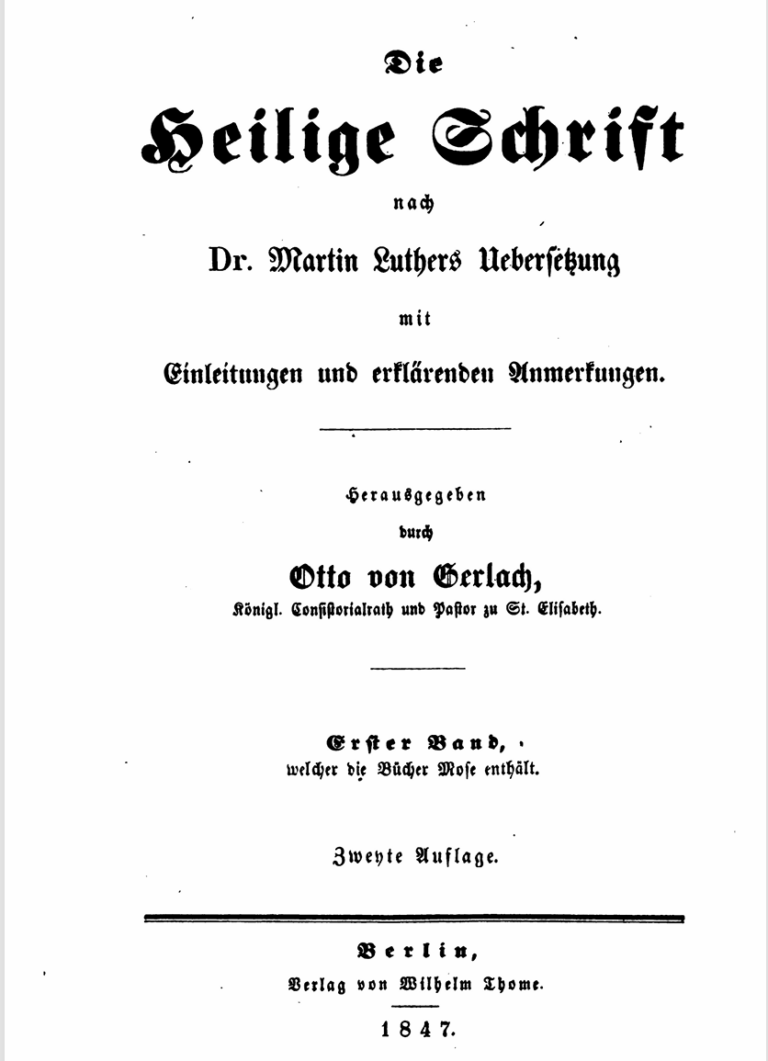 Die

Heilige Schrift

nach

Dr. Martin Luthers Uebersetzung

mit

Einleitungen und erklärenden Anmerkungen.

Herausgegeben

durch

Otto von Gerlach,

Königl. Consistorialrath und Pastor zu St. Elisabeth.

Erster Band,

welcher die Bücher Mose enthält.

Zweyte Auflage.

Berlin,

Verlag von Wilhelm Thome.

1847.